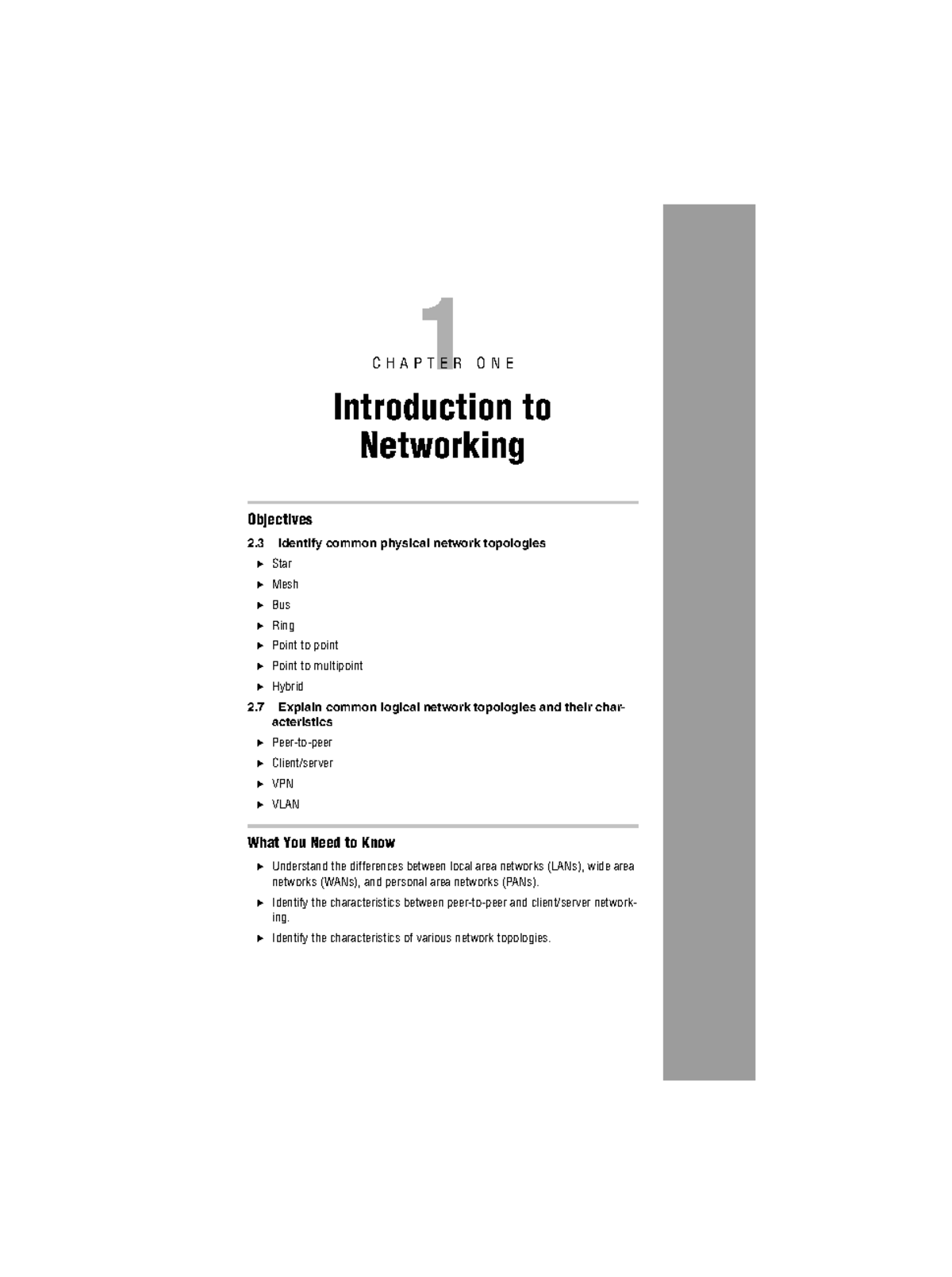 1

CHAPTER ONE

Introduction to Networking

Objectives

2.3 Identify common physical network topologies

▶ Star

▶ Mesh

▶ Bus

▶ Ring

▶ Point to point

▶ Point to multipoint

▶ Hybrid

2.7 Explain common logical network topologies and their characteristics

▶ Peer-to-peer

▶ Client/server

▶ VPN

▶ VLAN

What You Need to Know

▶ Understand the differences between local area networks (LANs), wide area networks (WANs), and personal area networks (PANs).

▶ Identify the characteristics between peer-to-peer and client/server networking.

▶ Identify the characteristics of various network topologies.